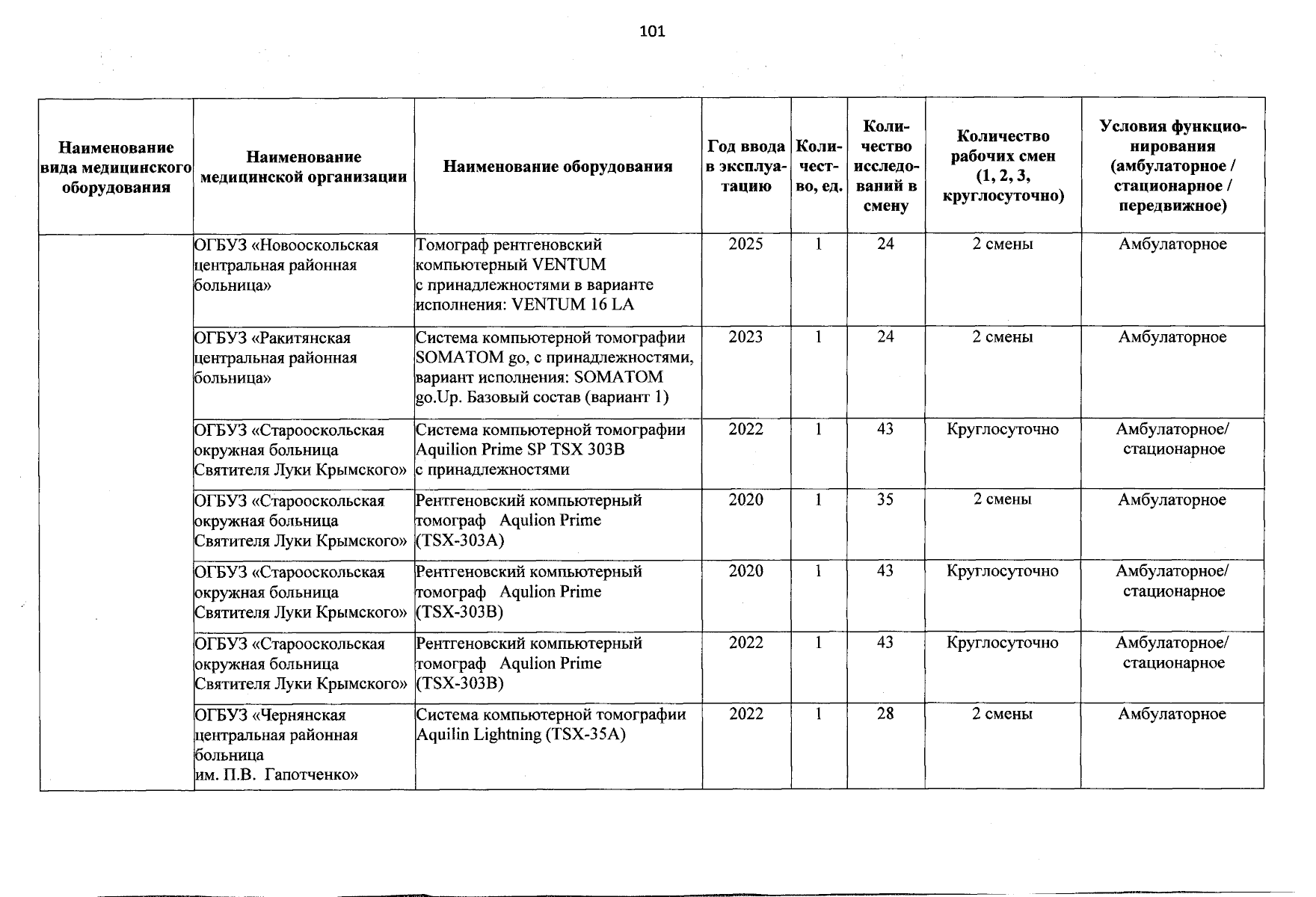 101

| Наименование вида медицинского оборудования | Наименование медицинской организации | Наименование оборудования | Год ввода в эксплуатацию | Количество, ед. | Количество исследований в смену | Количество рабочих смен (1, 2, 3, круглосуточно) | Условия функционирования (амбулаторное / стационарное / передвижное) |
|---|---|---|---|---|---|---|---|
| | ОГБУЗ «Новооскольская центральная районная больница» | Томограф рентгеновский компьютерный VENTUM с принадлежностями в варианте исполнения: VENTUM 16 LA | 2025 | 1 | 24 | 2 смены | Амбулаторное |
| | ОГБУЗ «Ракитянская центральная районная больница» | Система компьютерной томографии SOMATOM go, с принадлежностями, вариант исполнения: SOMATOM go.Up. Базовый состав (вариант 1) | 2023 | 1 | 24 | 2 смены | Амбулаторное |
| | ОГБУЗ «Старооскольская окружная больница Святителя Луки Крымского» | Система компьютерной томографии Aquilion Prime SP TSX 303B с принадлежностями | 2022 | 1 | 43 | Круглосуточно | Амбулаторное/ стационарное |
| | ОГБУЗ «Старооскольская окружная больница Святителя Луки Крымского» | Рентгеновский компьютерный томограф Aqulion Prime (TSX-303A) | 2020 | 1 | 35 | 2 смены | Амбулаторное |
| | ОГБУЗ «Старооскольская окружная больница Святителя Луки Крымского» | Рентгеновский компьютерный томограф Aqulion Prime (TSX-303B) | 2020 | 1 | 43 | Круглосуточно | Амбулаторное/ стационарное |
| | ОГБУЗ «Старооскольская окружная больница Святителя Луки Крымского» | Рентгеновский компьютерный томограф Aqulion Prime (TSX-303B) | 2022 | 1 | 43 | Круглосуточно | Амбулаторное/ стационарное |
| | ОГБУЗ «Чернянская центральная районная больница им. П.В. Гапотченко» | Система компьютерной томографии Aquilin Lightning (TSX-35A) | 2022 | 1 | 28 | 2 смены | Амбулаторное |